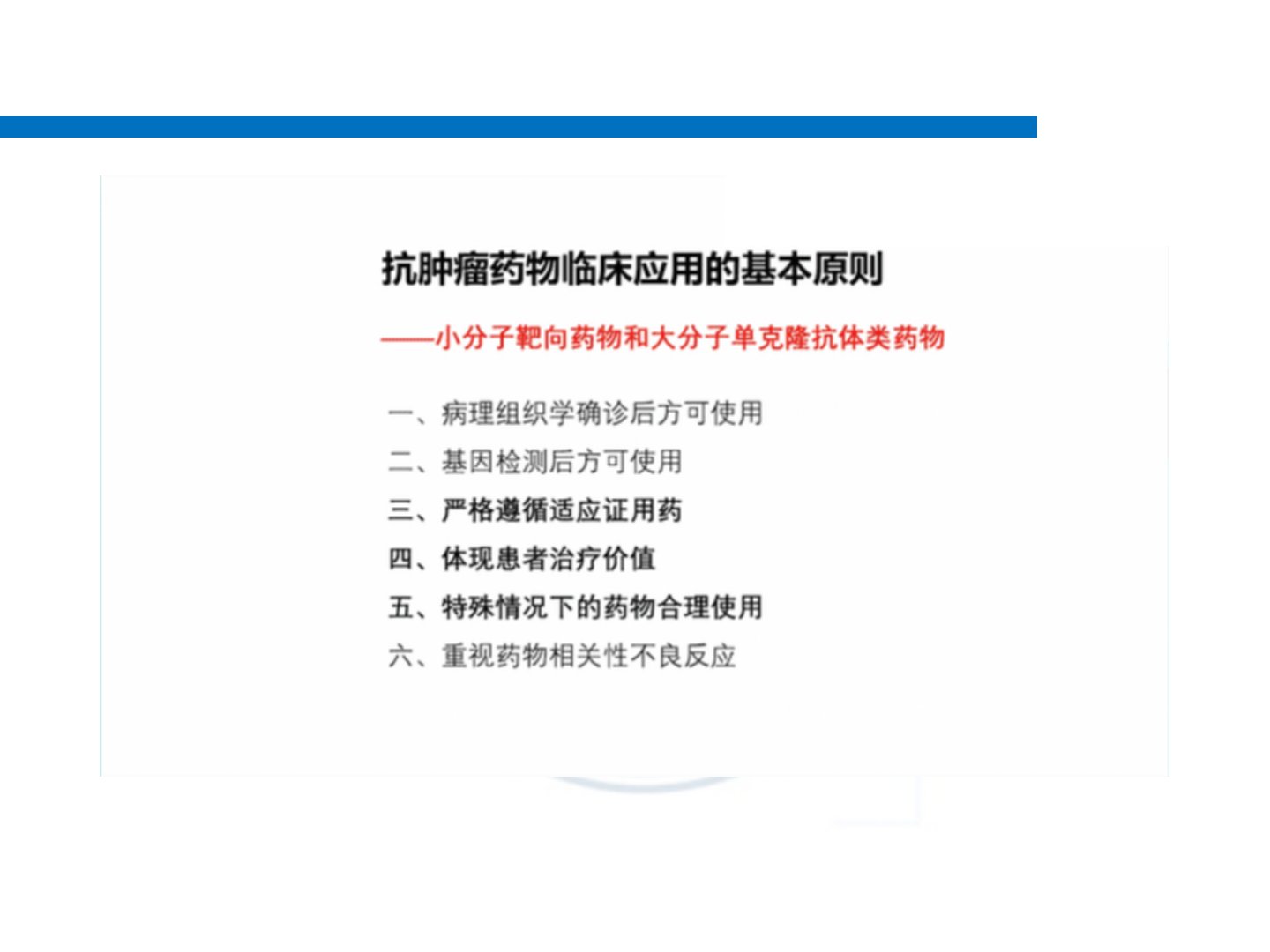 抗肿瘤药物临床应用的基本原则

——小分子靶向药物和大分子单克隆抗体类药物

一、病理组织学确诊后方可使用

二、基因检测后方可使用

三、严格遵循适应证用药

四、体现患者治疗价值

五、特殊情况下的药物合理使用

六、重视药物相关性不良反应